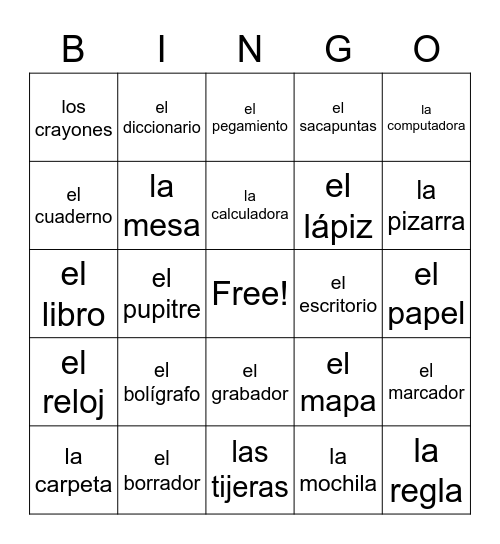 | B | I | N | G | O |
|---|---|---|---|---|
| los crayones | el diccionario | el pegamiento | el sacapuntas | la computadora |
| el cuaderno | la mesa | la calculadora | el lápiz | la pizarra |
| el libro | el pupitre | Free! | el escritorio | el papel |
| el reloj | el bolígrafo | el grabador | el mapa | el marcador |
| la carpeta | el borrador | las tijeras | la mochila | la regla |